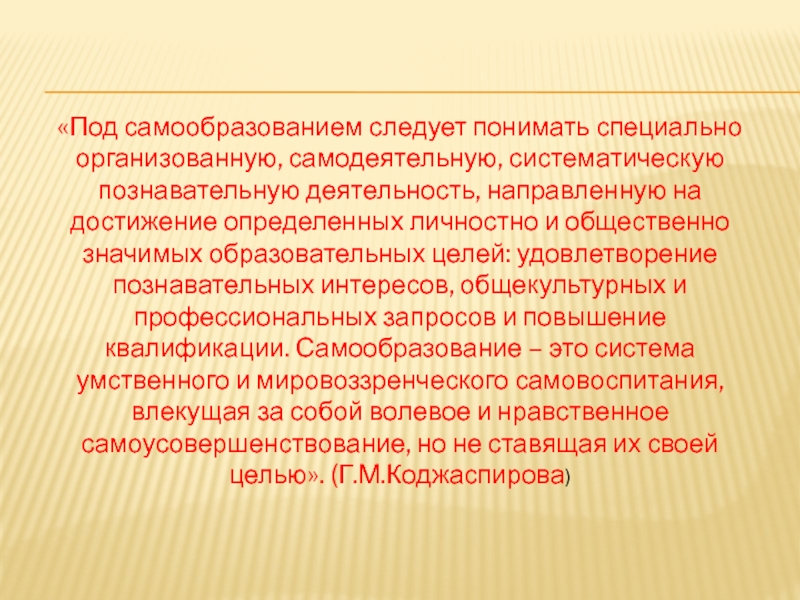 «Под самообразованием следует понимать специально организованную, самодеятельную, систематическую познавательную деятельность, направленную на достижение определенных личностно и общественно значимых образовательных целей: удовлетворение познавательных интересов, общекультурных и профессиональных запросов и повышение квалификации. Самообразование – это система умственного и мировоззренческого самовоспитания, влекущая за собой волевое и нравственное самоусовершенствование, но не ставящая их своей целью». (Г.М.Коджаспирова)